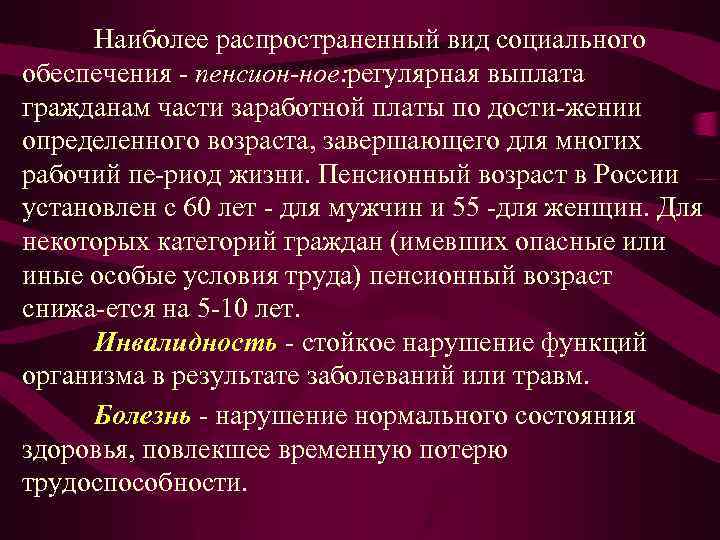 Наиболее распространенный вид социального обеспечения - пенсион-ное:регулярная выплата гражданам части заработной платы по дости-жении определенного возраста, завершающего для многих рабочий пе-риод жизни. Пенсионный возраст в России установлен с 60 лет - для мужчин и 55 -для женщин. Для некоторых категорий граждан (имевших опасные или иные особые условия труда) пенсионный возраст снижа-ется на 5-10 лет.

Инвалидность - стойкое нарушение функций организма в результате заболеваний или травм.

Болезнь - нарушение нормального состояния здоровья, повлекшее временную потерю трудоспособности.